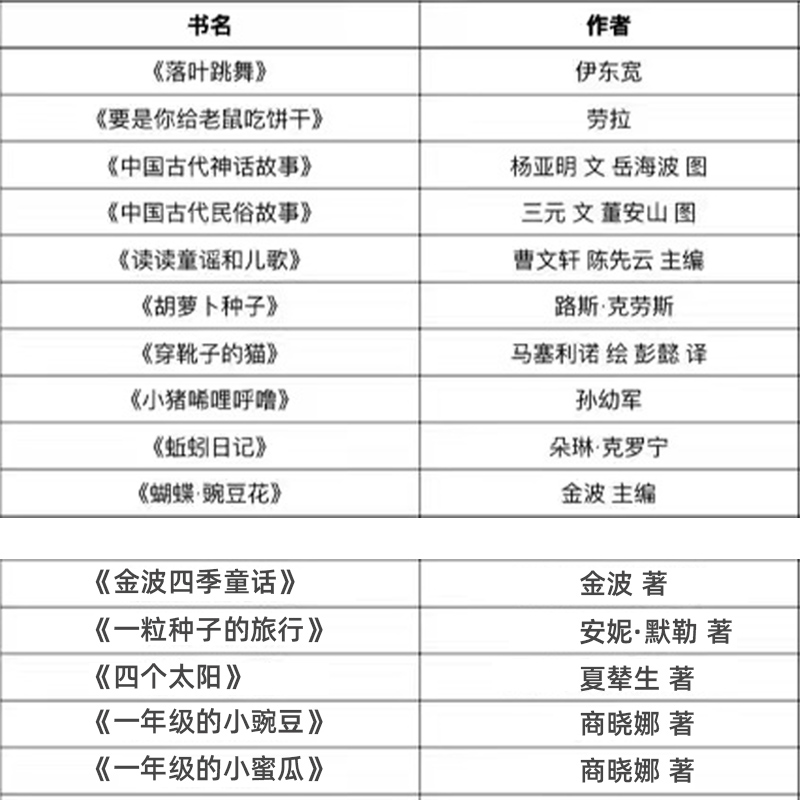 | 书名 | 作者 |
|---|---|
| 《落叶跳舞》 | 伊东宽 |
| 《要是你给老鼠吃饼干》 | 劳拉 |
| 《中国古代神话故事》 | 杨亚明 文 岳海波 图 |
| 《中国古代民俗故事》 | 三元 文 董安山 图 |
| 《读读童谣和儿歌》 | 曹文轩 陈先云 主编 |
| 《胡萝卜种子》 | 路斯·克劳斯 |
| 《穿靴子的猫》 | 马塞利诺 绘 彭懿 译 |
| 《小猪唏哩呼噜》 | 孙幼军 |
| 《蚯蚓日记》 | 朵琳·克罗宁 |
| 《蝴蝶·豌豆花》 | 金波 主编 |

| | |
|---|---|
| 《金波四季童话》 | 金波 著 |
| 《一粒种子的旅行》 | 安妮·默勒 著 |
| 《四个太阳》 | 夏辇生 著 |
| 《一年级的小豌豆》 | 商晓娜 著 |
| 《一年级的小蜜瓜》 | 商晓娜 著 |